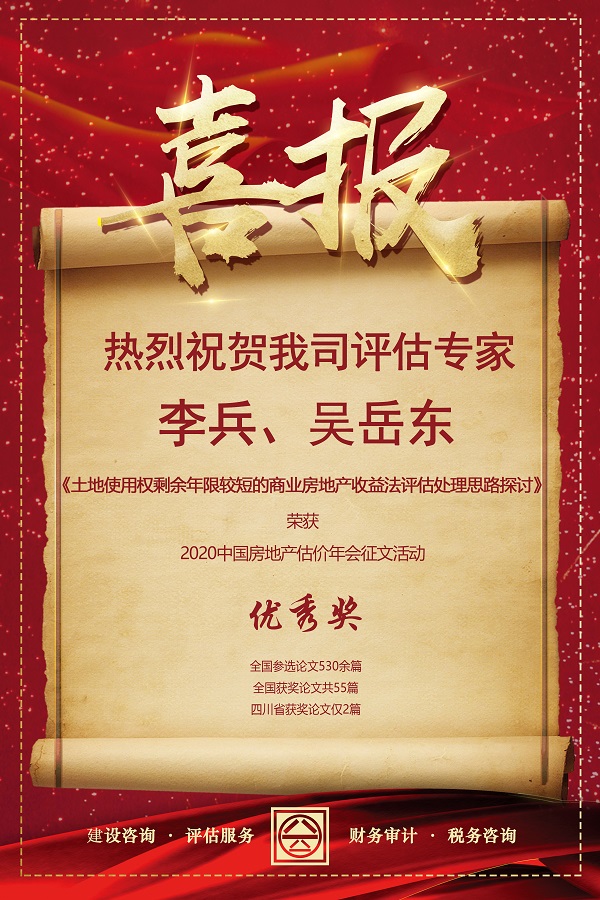 喜报

热烈祝贺我司评估专家

李兵、吴岳东

《土地使用权剩余年限较短的商业房地产收益法评估处理思路探讨》

荣获

2020中国房地产估价年会征文活动

优秀奖

全国参选论文530余篇
全国获奖论文共55篇
四川省获奖论文仅2篇

建设咨询 · 评估服务

财务审计 · 税务咨询